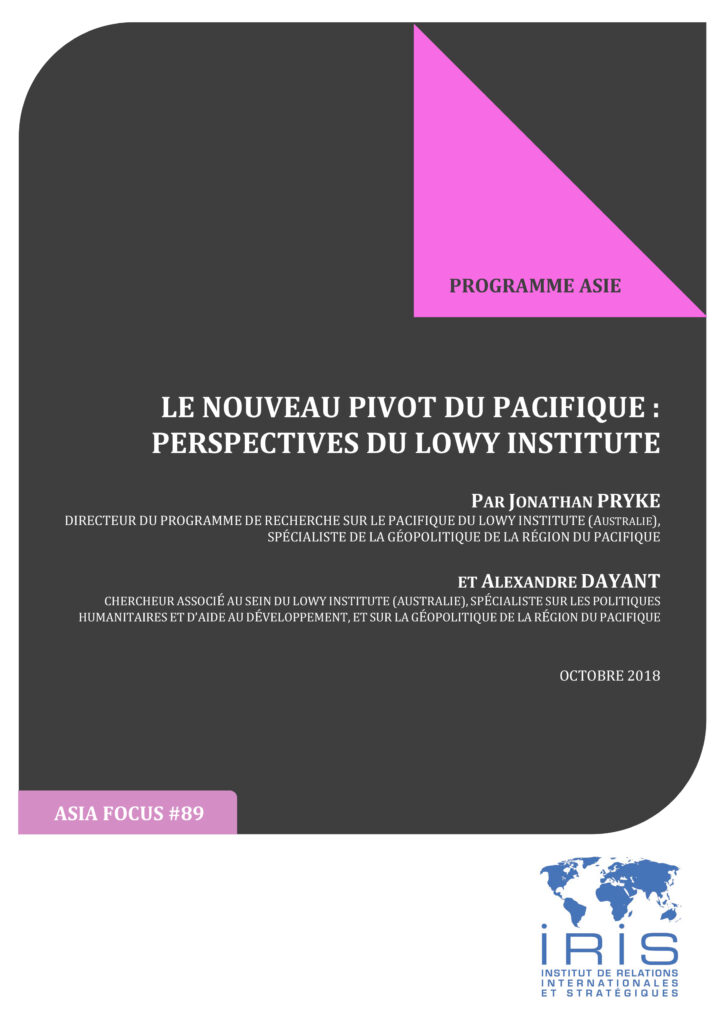 PROGRAMME ASIE

LE NOUVEAU PIVOT DU PACIFIQUE :
PERSPECTIVES DU LOWY INSTITUTE

PAR JONATHAN PRYKE
DIRECTEUR DU PROGRAMME DE RECHERCHE SUR LE PACIFIQUE DU LOWY INSTITUTE (AUSTRALIE),
SPÉCIALISTE DE LA GÉOPOLITIQUE DE LA RÉGION DU PACIFIQUE

ET ALEXANDRE DAYANT
CHERCHEUR ASSOCIÉ AU SEIN DU LOWY INSTITUTE (AUSTRALIE), SPÉCIALISTE SUR LES POLITIQUES
HUMANITAIRES ET D'AIDE AU DÉVELOPPEMENT, ET SUR LA GÉOPOLITIQUE DE LA RÉGION DU PACIFIQUE

OCTOBRE 2018

ASIA FOCUS #89

IRIS
INSTITUT DE RELATIONS
INTERNATIONALES
ET STRATÉGIQUES